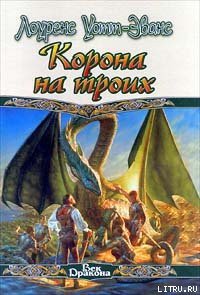 Лоуренс Уотт-Эванс
Корона на троих

Век Дракона

LITRU.RU